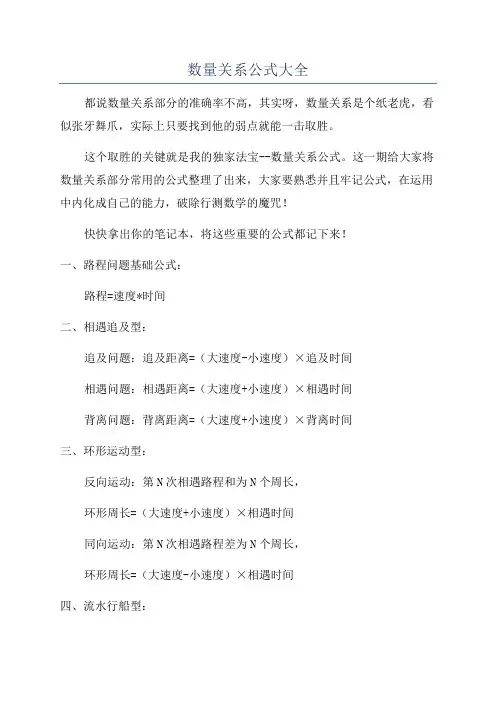 数量关系公式大全

都说数量关系部分的准确率不高，其实呀，数量关系是个纸老虎，看似张牙舞爪，实际上只要找到他的弱点就能一击取胜。

这个取胜的关键就是我的独家法宝--数量关系公式。这一期给大家将数量关系部分常用的公式整理了出来，大家要熟悉并且牢记公式，在运用中内化成自己的能力，破除行测数学的魔咒！

快快拿出你的笔记本，将这些重要的公式都记下来！

一、路程问题基础公式：

路程=速度*时间

二、相遇追及型：

追及问题：追及距离=（大速度-小速度）×追及时间

相遇问题：相遇距离=（大速度+小速度）×相遇时间

背离问题：背离距离=（大速度+小速度）×背离时间

三、环形运动型：

反向运动：第N次相遇路程和为N个周长，

环形周长=（大速度+小速度）×相遇时间

同向运动：第N次相遇路程差为N个周长，

环形周长=（大速度-小速度）×相遇时间

四、流水行船型：